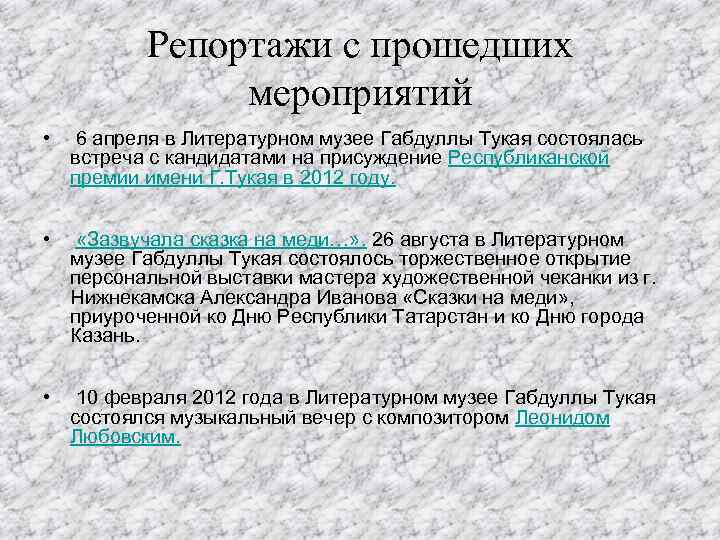 Репортажи с прошедших мероприятий

• 6 апреля в Литературном музее Габдуллы Тукая состоялась встреча с кандидатами на присуждение Республиканской премии имени Г.Тукая в 2012 году.

• «Зазвучала сказка на меди…». 26 августа в Литературном музее Габдуллы Тукая состоялось торжественное открытие персональной выставки мастера художественной чеканки из г. Нижнекамска Александра Иванова «Сказки на меди», приуроченной ко Дню Республики Татарстан и ко Дню города Казань.

• 10 февраля 2012 года в Литературном музее Габдуллы Тукая состоялся музыкальный вечер с композитором Леонидом Любовским.